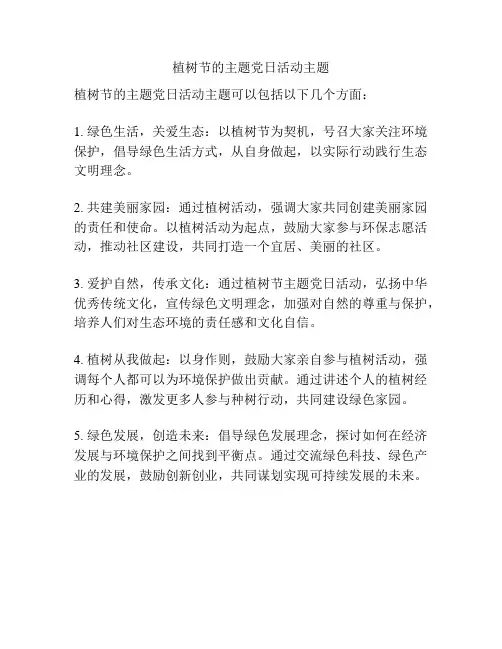 植树节的主题党日活动主题

植树节的主题党日活动主题可以包括以下几个方面：

1. 绿色生活，关爱生态：以植树节为契机，号召大家关注环境保护，倡导绿色生活方式，从自身做起，以实际行动践行生态文明理念。

2. 共建美丽家园：通过植树活动，强调大家共同创建美丽家园的责任和使命。以植树活动为起点，鼓励大家参与环保志愿活动，推动社区建设，共同打造一个宜居、美丽的社区。

3. 爱护自然，传承文化：通过植树节主题党日活动，弘扬中华优秀传统文化，宣传绿色文明理念，加强对自然的尊重与保护，培养人们对生态环境的责任感和文化自信。

4. 植树从我做起：以身作则，鼓励大家亲自参与植树活动，强调每个人都可以为环境保护做出贡献。通过讲述个人的植树经历和心得，激发更多人参与种树行动，共同建设绿色家园。

5. 绿色发展，创造未来：倡导绿色发展理念，探讨如何在经济发展与环境保护之间找到平衡点。通过交流绿色科技、绿色产业的发展，鼓励创新创业，共同谋划实现可持续发展的未来。